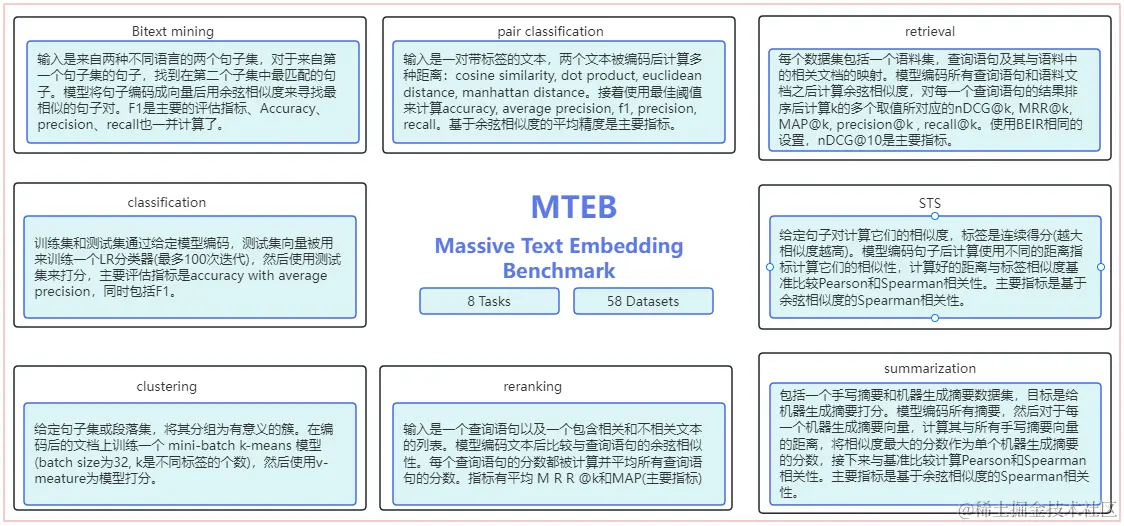 Bitext mining

输入是来自两种不同语言的两个句子集，对于来自第一个句子集的句子，找到在第二个子集中最匹配的句子。模型将句子编码成向量后用余弦相似度来寻找最相似的句子对。F1是主要的评估指标、Accuracy、precision、recall也一并计算了。

pair classification

输入是一对带标签的文本，两个文本被编码后计算多种距离：cosine similarity, dot product, euclidean distance, manhattan distance。接着使用最佳阈值来计算accuracy, average precision, f1, precision, recall。基于余弦相似度的平均精度是主要指标。

retrieval

每个数据集包括一个语料集，查询语句及其与语料中的相关文档的映射。模型编码所有查询语句和语料文档之后计算余弦相似度，对每一个查询语句的结果排序后计算k的多个取值所对应的nDCG@k, MRR@k, MAP@k, precision@k , recall@k。使用BEIR相同的设置，nDCG@10是主要指标。

classification

训练集和测试集通过给定模型编码，测试集向量被用来训练一个LR分类器(最多100次迭代)，然后使用测试集来打分，主要评估指标是accuracy with average precision，同时包括F1。

MTEB

Massive Text Embedding Benchmark

8 Tasks

58 Datasets

STS

给定句子对计算它们的相似度，标签是连续得分(越大相似度越高)。模型编码句子后计算使用不同的距离指标计算它们的相似性，计算好的距离与标签相似度基准比较Pearson和Spearman相关性。主要指标是基于余弦相似度的Spearman相关性。

clustering

给定句子集或段落集，将其分组为有意义的簇。在编码后的文档上训练一个 mini-batch k-means 模型(batch size为32, k是不同标签的个数)，然后使用v-meature为模型打分。

reranking

输入是一个查询语句以及一个包含相关和不相关文本的列表。模型编码文本后比较与查询语句的余弦相似性。每个查询语句的分数都被计算并平均所有查询语句的分数。指标有平均 M R R @k和MAP(主要指标)

summarization

包括一个手写摘要和机器生成摘要数据集，目标是给机器生成摘要打分。模型编码所有摘要，然后对于每一个机器生成摘要向量，计算其与所有手写摘要向量的距离，将相似度最大的分数作为单个机器生成摘要的分数，接下来与基准比较计算Pearson和Spearman相关性。主要指标是基于余弦相似度的Spearman相关性。

@稀土掘金技术社区